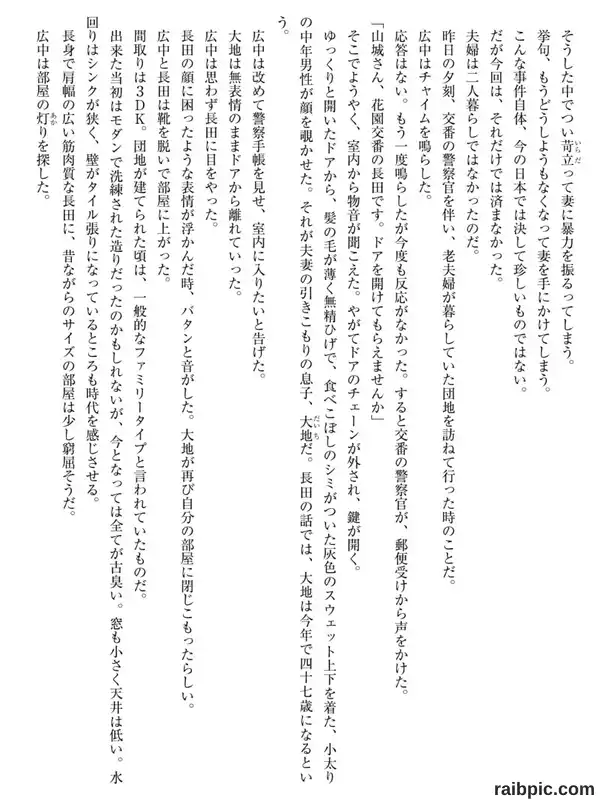 そうした中でつい苛立って妻に暴力を振るってしまう。
挙句、もうどうしようもなくなって妻を手にかけてしまう。
こんな事件自体、今の日本では決して珍しいものではない。
だが今回は、それだけでは済まなかった。
夫婦は二人暮らしではなかったのだ。
昨日の夕刻、交番の警察官を伴い、老夫婦が暮らしていた団地を訪ねて行った時のことだ。
広中はチャイムを鳴らした。
応答はない。もう一度鳴らしたが今度も反応がなかった。すると交番の警察官が、郵便受けから声をかけた。
「山城さん、花園交番の長田です。ドアを開けてもらえませんか」
そこでようやく、室内から物音が聞こえた。やがてドアのチェーンが外され、鍵が開く。
ゆっくりと開いたドアから、髪の毛が薄く無精ひげで、食べこぼしのシミがついた灰色のスウェット上下を着た、小太りの中年男性が顔を覗かせた。それが夫妻の引きこもりの息子、大地だ。長田の話では、大地は今年で四十七歳になるという。
広中は改めて警察手帳を見せ、室内に入りたいと告げた。
大地は無表情のままドアから離れていった。
広中は思わず長田に目をやった。
長田の顔に困ったような表情が浮かんだ時、バタンと音がした。大地が再び自分の部屋に閉じこもったらしい。
広中と長田は靴を脱いで部屋に上がった。
間取りは3DK。団地が建てられた頃は、一般的なファミリータイプと言われていたものだ。
出来た当初はモダンで洗練された造りだったのかもしれないが、今となっては全てが古臭い。窓も小さく天井は低い。水回りはシンクが狭く、壁がタイル張りになっているところも時代を感じさせる。
長身で肩幅の広い筋肉質な長田に、昔ながらのサイズの部屋は少し窮屈そうだ。
広中は部屋の灯りを探した。

raibpic.com